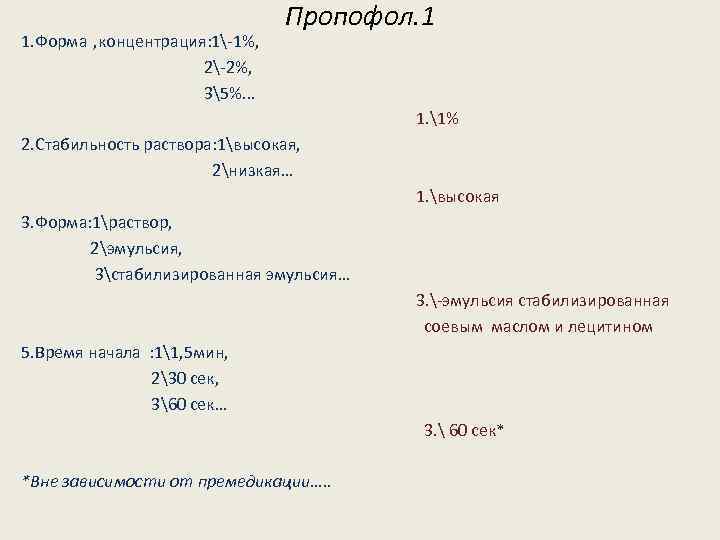 Пропофол.1

1.Форма ,концентрация:1\-1%,
2\-2%,
3\5%...

1.\1%

2.Стабильность раствора:1\высокая,
2\низкая...

1.\высокая

3.Форма:1\раствор,
2\эмульсия,
3\стабилизированная эмульсия...

3.\-эмульсия стабилизированная соевым маслом и лецитином

5.Время начала :1\1,5мин,
2\30 сек,
3\60 сек...

3.\ 60 сек*

*Вне зависимости от премедикации.....